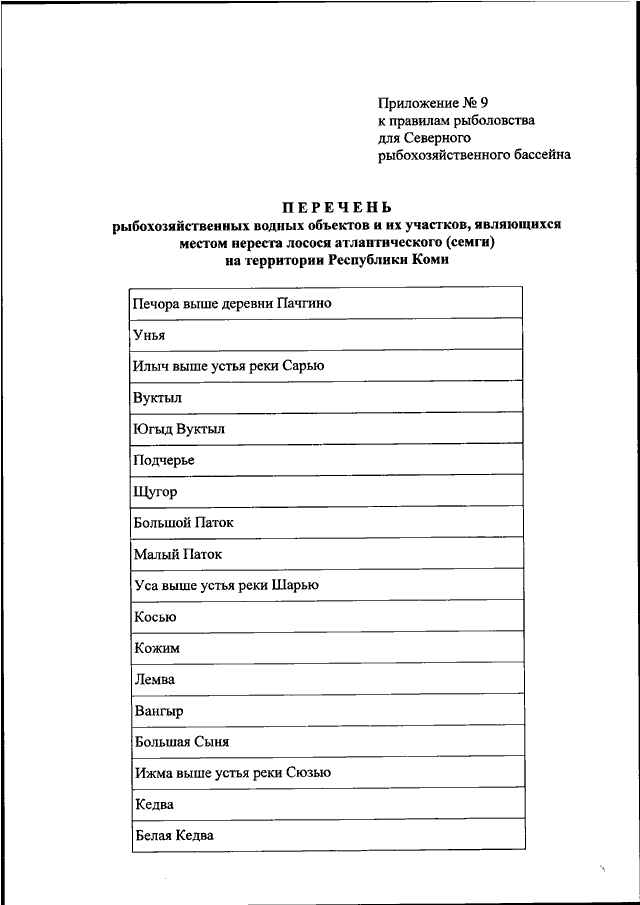 Приложение № 9
к правилам рыболовства
для Северного
рыбохозяйственного бассейна

ПЕРЕЧЕНЬ
рыбохозяйственных водных объектов и их участков, являющихся местом нереста лосося атлантического (семги) на территории Республики Коми

| Печора выше деревни Пачгино |
|---|
| Унья |
| Илыч выше устья реки Сарью |
| Вуктыл |
| Югыд Вуктыл |
| Подчерье |
| Щугор |
| Большой Паток |
| Малый Паток |
| Уса выше устья реки Шарью |
| Косью |
| Кожим |
| Лемва |
| Вангыр |
| Большая Сыня |
| Ижма выше устья реки Сюзью |
| Кедва |
| Белая Кедва |